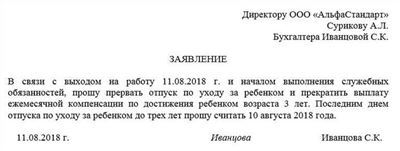 Директору ООО «АльфаСтандарт»
Сурикову А.Л.
Бухгалтера Иванцовой С.К.

ЗАЯВЛЕНИЕ

В связи с выходом на работу 11.08.2018 г. и началом выполнения служебных обязанностей, прошу прервать отпуск по уходу за ребенком и прекратить выплату ежемесячной компенсации по достижения ребенком возраста 3 лет. Последним днем отпуска по уходу за ребенком до трех лет прошу считать 10 августа 2018 года.

11.08.2018 г. Иванцова Иванцова С.К.